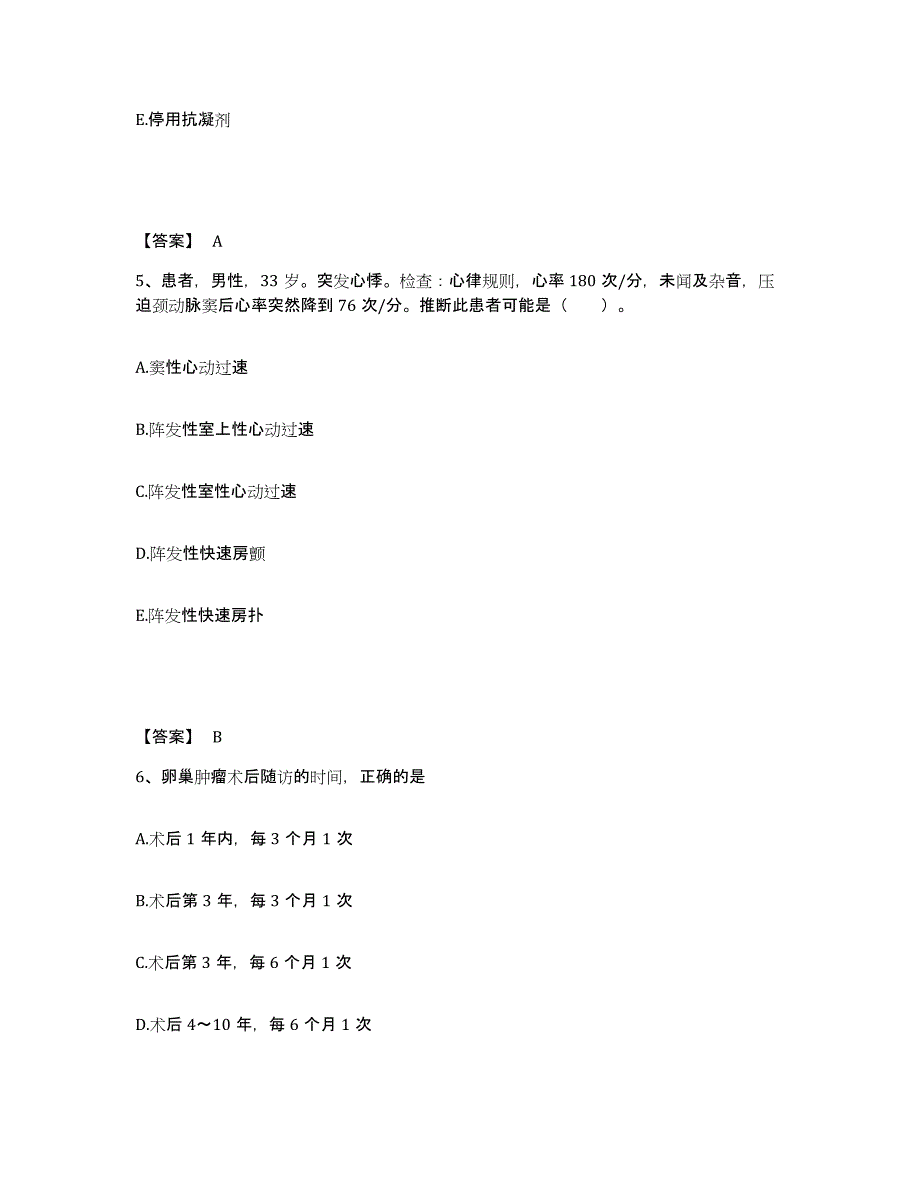 E.停用抗凝剂

【答案】 A

5、患者，男性，33 岁。突发心悸。检查：心律规则，心率 180 次/分，未闻及杂音，压迫颈动脉窦后心率突然降到 76 次/分。推断此患者可能是（　　）。

A.窦性心动过速

B.阵发性室上性心动过速

C.阵发性室性心动过速

D.阵发性快速房颤

E.阵发性快速房扑

【答案】 B

6、卵巢肿瘤术后随访的时间，正确的是

A.术后 1 年内，每 3 个月 1 次

B.术后第 3 年，每 3 个月 1 次

C.术后第 3 年，每 6 个月 1 次

D.术后 4～10 年，每 6 个月 1 次